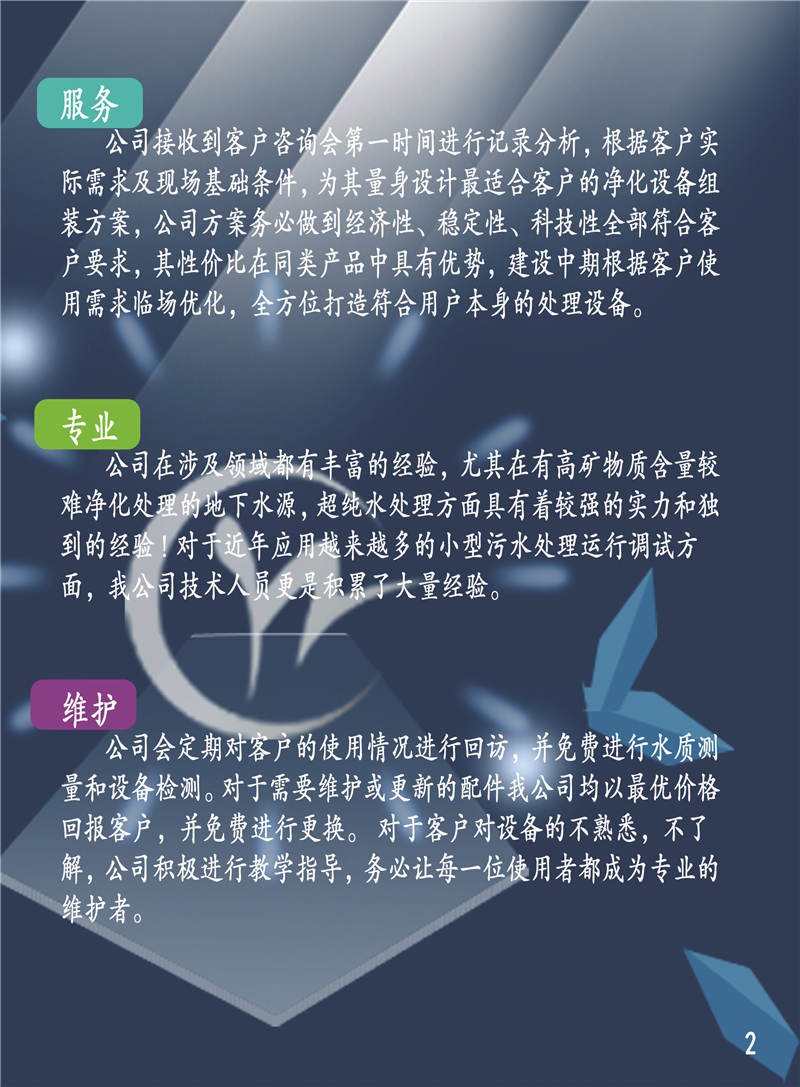 服务

公司接收到客户咨询会第一时间进行记录分析，根据客户实际需求及现场基础条件，为其量身设计最适合客户的净化设备组装方案，公司方案务必做到经济性、稳定性、科技性全部符合客户要求，其性价比在同类产品中具有优势，建设中期根据客户使用需求临场优化，全方位打造符合用户本身的处理设备。

专业

公司在涉及领域都有丰富的经验，尤其在有高矿物质含量较难净化处理的地下水源，超纯水处理方面具有着较强的实力和独到的经验！对于近年应用越来越多的小型污水处理运行调试方面，我公司技术人员更是积累了大量经验。

维护

公司会定期对客户的使用情况进行回访，并免费进行水质测量和设备检测。对于需要维护或更新的配件我公司均以最优价格回报客户，并免费进行更换。对于客户对设备的不熟悉，不了解，公司积极进行教学指导，务必让每一位使用者都成为专业的维护者。

2